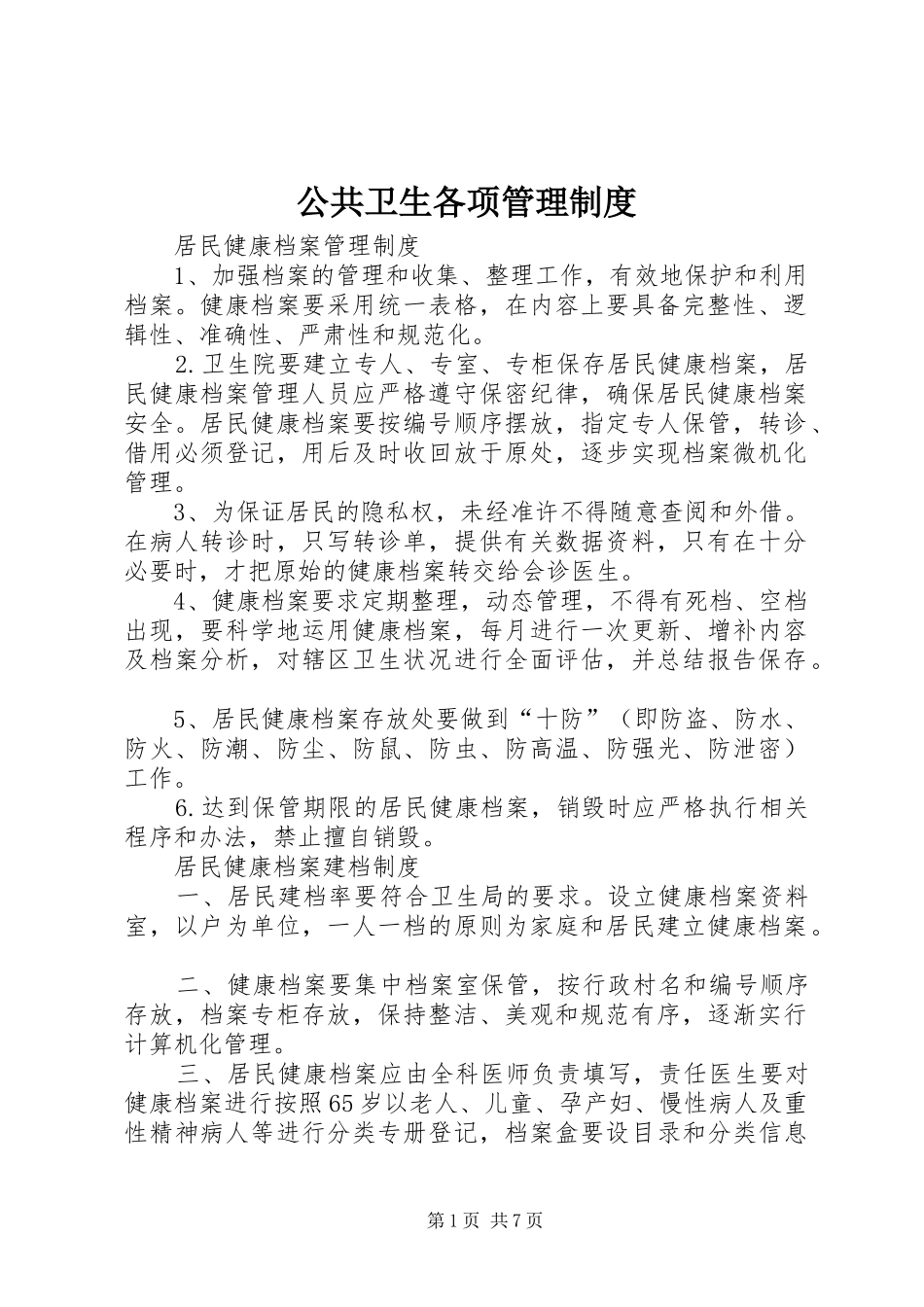 公共卫生各项管理制度

居民健康档案管理制度

1、加强档案的管理和收集、整理工作，有效地保护和利用档案。健康档案要采用统一表格，在内容上要具备完整性、逻辑性、准确性、严肃性和规范化。

2.卫生院要建立专人、专室、专柜保存居民健康档案，居民健康档案管理人员应严格遵守保密纪律，确保居民健康档案安全。居民健康档案要按编号顺序摆放，指定专人保管，转诊、借用必须登记，用后及时收回放于原处，逐步实现档案微机化管理。

3、为保证居民的隐私权，未经准许不得随意查阅和外借。在病人转诊时，只写转诊单，提供有关数据资料，只有在十分必要时，才把原始的健康档案转交给会诊医生。

4、健康档案要求定期整理，动态管理，不得有死档、空档出现，要科学地运用健康档案，每月进行一次更新、增补内容及档案分析，对辖区卫生状况进行全面评估，并总结报告保存。

5、居民健康档案存放处要做到“十防”（即防盗、防水、防火、防潮、防尘、防鼠、防虫、防高温、防强光、防泄密）工作。

6.达到保管期限的居民健康档案，销毁时应严格执行相关程序和办法，禁止擅自销毁。

居民健康档案建档制度

一、居民建档率要符合卫生局的要求。设立健康档案资料室，以户为单位，一人一档的原则为家庭和居民建立健康档案。

二、健康档案要集中档案室保管，按行政村名和编号顺序存放，档案专柜存放，保持整洁、美观和规范有序，逐渐实行计算机化管理。

三、居民健康档案应由全科医师负责填写，责任医生要对健康档案进行按照65岁以老人、儿童、孕产妇、慢性病人及重性精神病人等进行分类专册登记，档案盒要设目录和分类信息

第1页 共7页